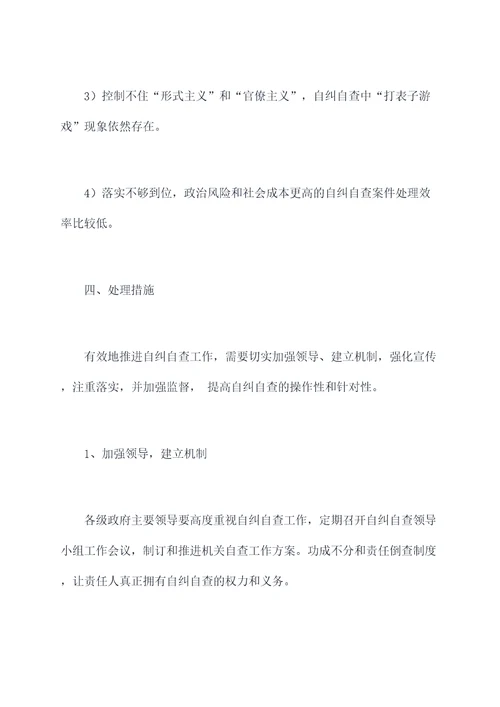 3）控制不住“形式主义”和“官僚主义”，自纠自查中“打表子游戏”现象依然存在。

4）落实不够到位，政治风险和社会成本更高的自纠自查案件处理效率比较低。

四、处理措施

有效地推进自纠自查工作，需要切实加强领导、建立机制，强化宣传，注重落实，并加强监督， 提高自纠自查的操作性和针对性。

1、加强领导，建立机制

各级政府主要领导要高度重视自纠自查工作，定期召开自纠自查领导小组工作会议，制订和推进机关自查工作方案。功成不分和责任倒查制度，让责任人真正拥有自纠自查的权力和义务。